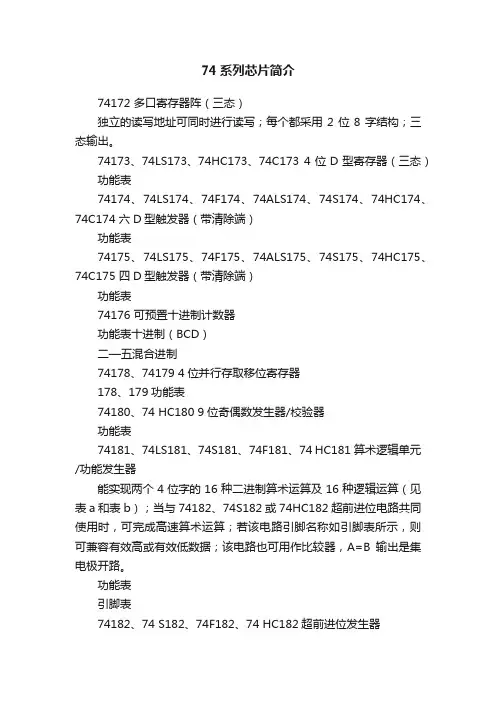 74 系列芯片简介

74172 多口寄存器阵（三态）

独立的读写地址可同时进行读写；每个都采用 2 位 8 字结构；三态输出。

74173、74LS173、74HC173、74C173 4 位 D 型寄存器（三态）

功能表

74174、74LS174、74F174、74ALS174、74S174、74HC174、74C174 六 D 型触发器（带清除端）

功能表

74175、74LS175、74F175、74ALS175、74S175、74HC175、74C175 四 D 型触发器（带清除端）

功能表

74176 可预置十进制计数器

功能表十进制（BCD）

二—五混合进制

74178、74179 4 位并行存取移位寄存器

178、179 功能表

74180、74 HC180 9 位奇偶数发生器/校验器

功能表

74181、74LS181、74S181、74F181、74 HC181 算术逻辑单元/功能发生器

能实现两个 4 位字的 16 种二进制算术运算及 16 种逻辑运算（见表 a 和表 b）；当与 74182、74S182 或 74HC182 超前进位电路共同使用时，可完成高速算术运算；若该电路引脚名称如引脚表所示，则可兼容有效高或有效低数据；该电路也可用作比较器，A=B 输出是集电极开路。

功能表

引脚表

74182、74 S182、74F182、74 HC182 超前进位发生器